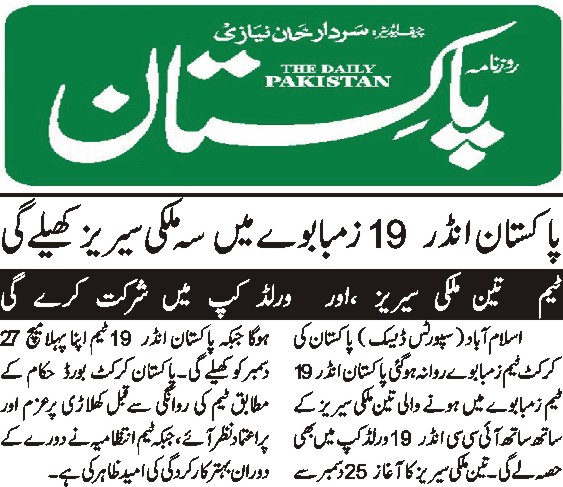 چیف ایڈیٹر: سردار خان نیازی
روزنامہ
THE DAILY
PAKISTAN
پاکستان

پاکستان انڈر 19 زمبابوے میں سہ ملکی سیریز کھیلے گی

ٹیم تین ملکی سیریز ،اور ورلڈ کپ میں شرکت کرے گی

اسلام آباد (سپورٹس ڈیسک) پاکستان کی کرکٹ ٹیم زمبابوے روانہ ہوگئی پاکستان انڈر 19 ٹیم زمبابوے میں ہونے والی تین ملکی سیریز کے ساتھ ساتھ آئی سی سی انڈر 19 ورلڈ کپ میں بھی حصہ لے گی۔ تین ملکی سیریز کا آغاز 25 دسمبر سے

ہوگا جبکہ پاکستان انڈر 19 ٹیم اپنا پہلا میچ 27 دسمبر کو کھیلے گی۔ پاکستان کرکٹ بورڈ حکام کے مطابق ٹیم کی روانگی سے قبل کھلاڑی پرعزم اور پراعتماد نظر آئے، جبکہ ٹیم انتظامیہ نے دورے کے دوران بہتر کارکردگی کی امید ظاہر کی ہے۔